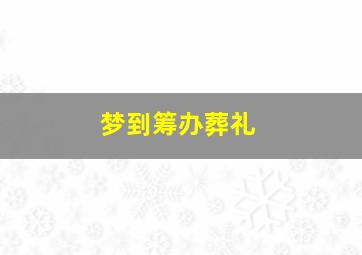 梦到筹办葬礼